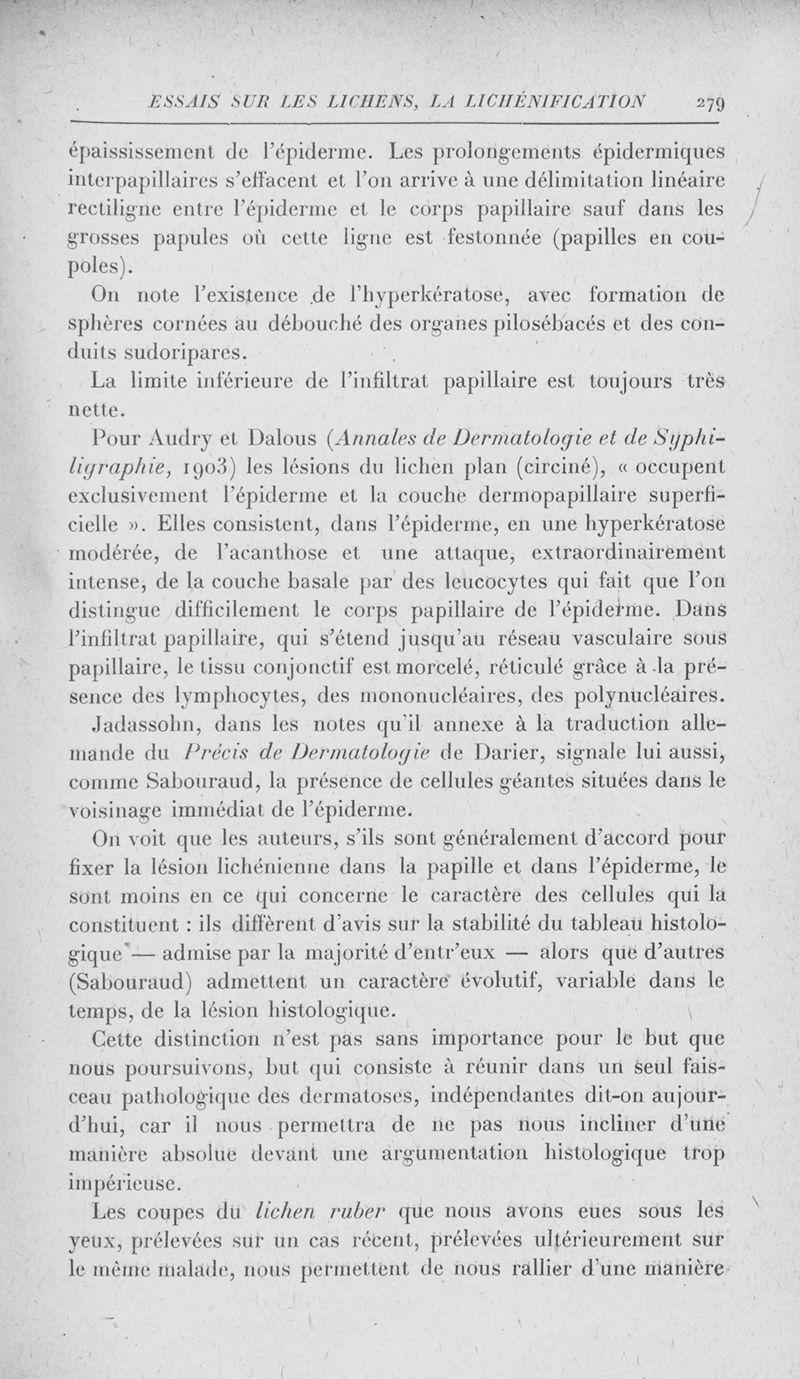 ESSAIS SUR LES LICHENS, LA LICHÉNIFICATION 279

épaississement de l'épiderme. Les prolongements épidermiques interpapillaires s'effacent et l'on arrive à une délimitation linéaire rectiligne entre l'épiderme et le corps papillaire sauf dans les grosses papules où cette ligne est festonnée (papilles en coupoles).

On note l'existence de l'hyperkératose, avec formation de sphères cornées au débouché des organes pilosébacés et des conduits sudoripares.

La limite inférieure de l'infiltrat papillaire est toujours très nette.

Pour Audry et Dalous (Annales de Dermatologie et de Syphiligraphie, 1903) les lésions du lichen plan (circiné), « occupent exclusivement l'épiderme et la couche dermopapillaire superficielle ». Elles consistent, dans l'épiderme, en une hyperkératose modérée, de l'acanthose et une attaque, extraordinairement intense, de la couche basale par des leucocytes qui fait que l'on distingue difficilement le corps papillaire de l'épiderme. Dans l'infiltrat papillaire, qui s'étend jusqu'au réseau vasculaire sous papillaire, le tissu conjonctif est morcelé, réticulé grâce à la présence des lymphocytes, des mononucléaires, des polynucléaires.

Jadassohn, dans les notes qu'il annexe à la traduction allemande du Précis de Dermatologie de Darier, signale lui aussi, comme Sabouraud, la présence de cellules géantes situées dans le voisinage immédiat de l'épiderme.

On voit que les auteurs, s'ils sont généralement d'accord pour fixer la lésion lichénienne dans la papille et dans l'épiderme, le sont moins en ce qui concerne le caractère des cellules qui la constituent : ils diffèrent d'avis sur la stabilité du tableau histologique — admise par la majorité d'entr'eux — alors que d'autres (Sabouraud) admettent un caractère évolutif, variable dans le temps, de la lésion histologique.

Cette distinction n'est pas sans importance pour le but que nous poursuivons, but qui consiste à réunir dans un seul faisceau pathologique des dermatoses, indépendantes dit-on aujourd'hui, car il nous permettra de ne pas nous incliner d'une manière absolue devant une argumentation histologique trop impérieuse.

Les coupes du lichen ruber que nous avons eues sous les yeux, prélevées sur un cas récent, prélevées ultérieurement sur le même malade, nous permettent de nous rallier d'une manière